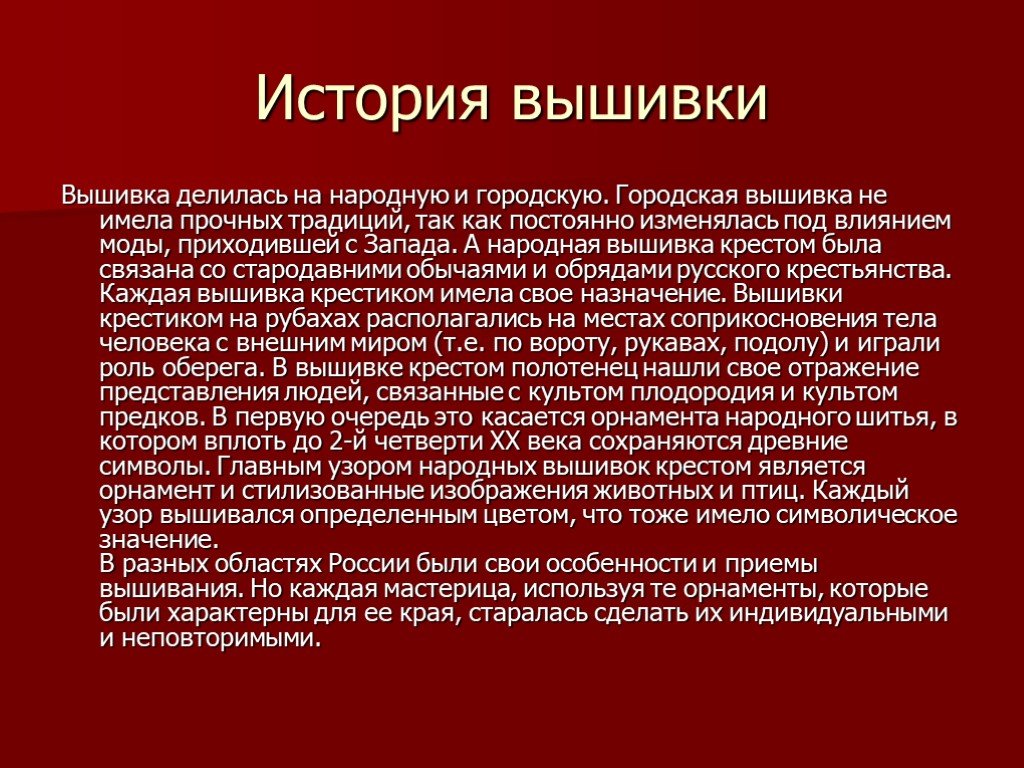 История вышивки

Вышивка делилась на народную и городскую. Городская вышивка не имела прочных традиций, так как постоянно изменялась под влиянием моды, приходившей с Запада. А народная вышивка крестом была связана со стародавними обычаями и обрядами русского крестьянства. Каждая вышивка крестиком имела свое назначение. Вышивки крестиком на рубахах располагались на местах соприкосновения тела человека с внешним миром (т.е. по вороту, рукавах, подолу) и играли роль оберега. В вышивке крестом полотенец нашли свое отражение представления людей, связанные с культом плодородия и культом предков. В первую очередь это касается орнамента народного шитья, в котором вплоть до 2-й четверти XX века сохраняются древние символы. Главным узором народных вышивок крестом является орнамент и стилизованные изображения животных и птиц. Каждый узор вышивался определенным цветом, что тоже имело символическое значение.

В разных областях России были свои особенности и приемы вышивания. Но каждая мастерица, используя те орнаменты, которые были характерны для ее края, старалась сделать их индивидуальными и неповторимыми.